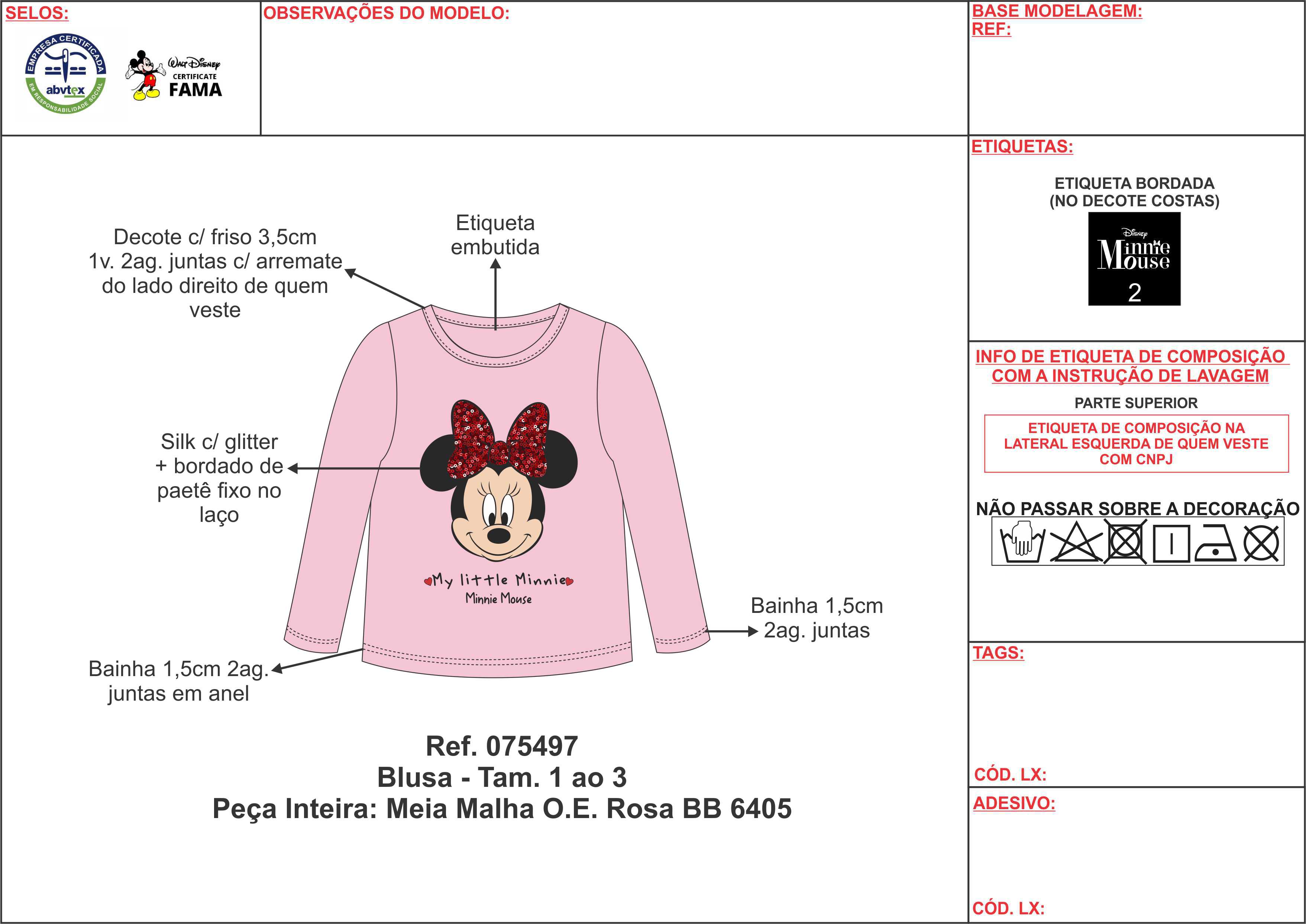 SELOS:

EMPRESA CERTIFICADA
abvtex
EM RESPONSABILIDADE SOCIAL

Walt Disney
CERTIFICATE
FAMA

OBSERVAÇÕES DO MODELO:

BASE MODELAGEM:
REF:

Decote c/ friso 3,5cm 1v. 2ag. juntas c/ arremate do lado direito de quem veste

Etiqueta embutida

Silk c/ glitter + bordado de paetê fixo no laço

My little Minnie
Minnie Mouse

Bainha 1,5cm 2ag. juntas

Bainha 1,5cm 2ag. juntas em anel

Ref. 075497
Blusa - Tam. 1 ao 3
Peça Inteira: Meia Malha O.E. Rosa BB 6405

ETIQUETAS:

ETIQUETA BORDADA
(NO DECOTE COSTAS)

Disney
Minnie Mouse
2

INFO DE ETIQUETA DE COMPOSIÇÃO COM A INSTRUÇÃO DE LAVAGEM

PARTE SUPERIOR

ETIQUETA DE COMPOSIÇÃO NA LATERAL ESQUERDA DE QUEM VESTE COM CNPJ

NÃO PASSAR SOBRE A DECORAÇÃO

TAGS:

CÓD. LX:

ADESIVO:

CÓD. LX: